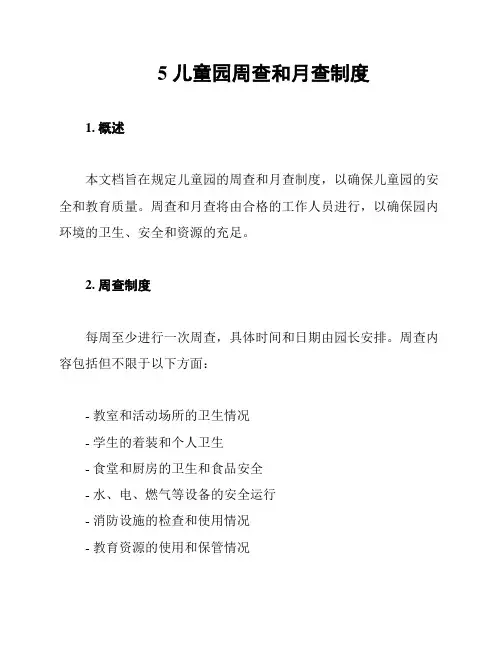 5 儿童园周查和月查制度

1. 概述

本文档旨在规定儿童园的周查和月查制度，以确保儿童园的安全和教育质量。周查和月查将由合格的工作人员进行，以确保园内环境的卫生、安全和资源的充足。

2. 周查制度

每周至少进行一次周查，具体时间和日期由园长安排。周查内容包括但不限于以下方面：

- 教室和活动场所的卫生情况
- 学生的着装和个人卫生
- 食堂和厨房的卫生和食品安全
- 水、电、燃气等设备的安全运行
- 消防设施的检查和使用情况
- 教育资源的使用和保管情况